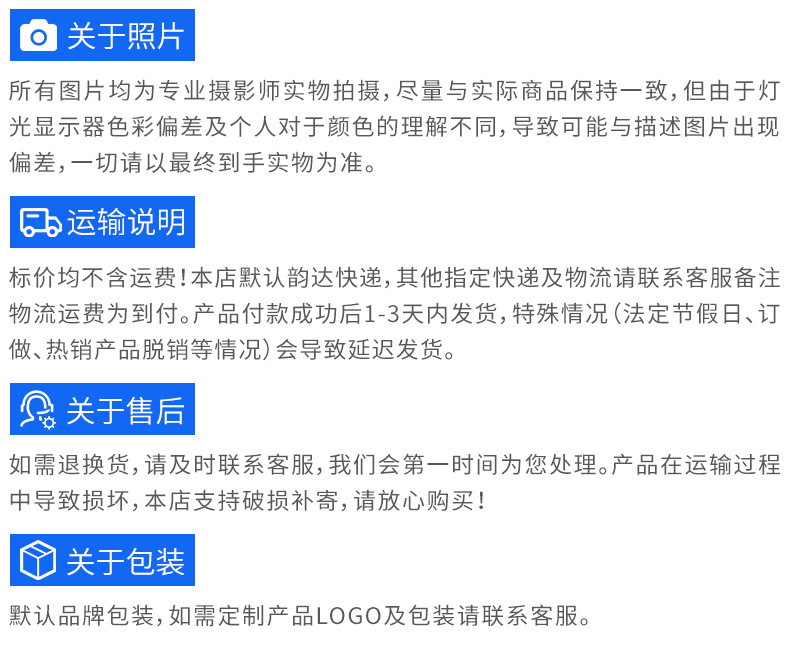 关于照片

所有图片均为专业摄影师实物拍摄，尽量与实际商品保持一致，但由于灯光显示器色彩偏差及个人对于颜色的理解不同，导致可能与描述图片出现偏差，一切请以最终到手实物为准。

运输说明

标价均不含运费！本店默认韵达快递，其他指定快递及物流请联系客服备注物流运费为到付。产品付款成功后1-3天内发货，特殊情况（法定节假日、订做、热销产品脱销等情况）会导致延迟发货。

关于售后

如需退换货，请及时联系客服，我们会第一时间为您处理。产品在运输过程中导致损坏，本店支持破损补寄，请放心购买！

关于包装

默认品牌包装，如需定制产品LOGO及包装请联系客服。